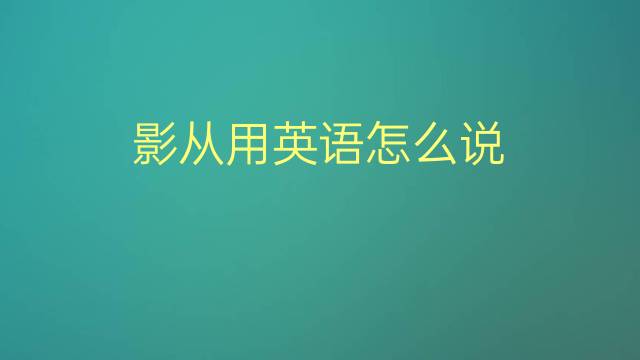 影从用英语怎么说